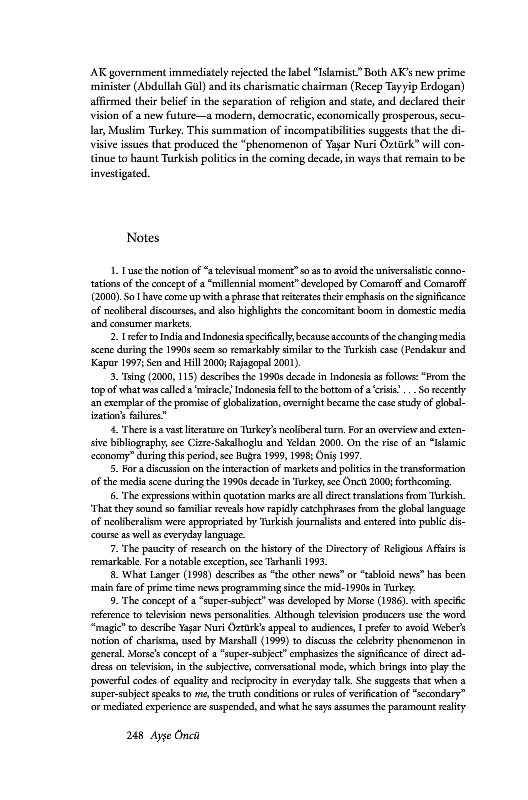 AK government immediately rejected the label "Islamist." Both AK's new prime minister (Abdullah Gül) and its charismatic chairman (Recep Tayyip Erdogan) affirmed their belief in the separation of religion and state, and declared their vision of a new future—a modern, democratic, economically prosperous, secular, Muslim Turkey. This summation of incompatibilities suggests that the divisive issues that produced the "phenomenon of Yaşar Nuri Öztürk" will continue to haunt Turkish politics in the coming decade, in ways that remain to be investigated.

Notes

1. I use the notion of "a televisual moment" so as to avoid the universalistic connotations of the concept of a "millennial moment" developed by Comaroff and Comaroff (2000). So I have come up with a phrase that reiterates their emphasis on the significance of neoliberal discourses, and also highlights the concomitant boom in domestic media and consumer markets.

2. I refer to India and Indonesia specifically, because accounts of the changing media scene during the 1990s seem so remarkably similar to the Turkish case (Pendakur and Kapur 1997; Sen and Hill 2000; Rajagopal 2001).

3. Tsing (2000, 115) describes the 1990s decade in Indonesia as follows: "From the top of what was called a 'miracle,' Indonesia fell to the bottom of a 'crisis.' . . . So recently an exemplar of the promise of globalization, overnight became the case study of globalization's failures."

4. There is a vast literature on Turkey's neoliberal turn. For an overview and extensive bibliography, see Cizre-Sakallıoglu and Yeldan 2000. On the rise of an "Islamic economy" during this period, see Buğra 1999, 1998; Öniş 1997.

5. For a discussion on the interaction of markets and politics in the transformation of the media scene during the 1990s decade in Turkey, see Öncü 2000; forthcoming.

6. The expressions within quotation marks are all direct translations from Turkish. That they sound so familiar reveals how rapidly catchphrases from the global language of neoliberalism were appropriated by Turkish journalists and entered into public discourse as well as everyday language.

7. The paucity of research on the history of the Directory of Religious Affairs is remarkable. For a notable exception, see Tarhanli 1993.

8. What Langer (1998) describes as "the other news" or "tabloid news" has been main fare of prime time news programming since the mid-1990s in Turkey.

9. The concept of a "super-subject" was developed by Morse (1986). with specific reference to television news personalities. Although television producers use the word "magic" to describe Yaşar Nuri Öztürk's appeal to audiences, I prefer to avoid Weber's notion of charisma, used by Marshall (1999) to discuss the celebrity phenomenon in general. Morse's concept of a "super-subject" emphasizes the significance of direct address on television, in the subjective, conversational mode, which brings into play the powerful codes of equality and reciprocity in everyday talk. She suggests that when a super-subject speaks to *me*, the truth conditions or rules of verification of "secondary" or mediated experience are suspended, and what he says assumes the paramount reality

248 *Ayşe Öncü*